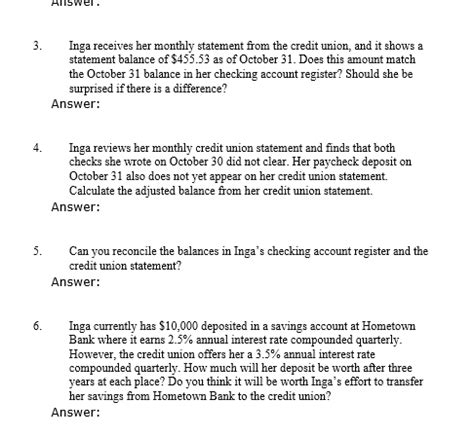 Answer:

3. Inga receives her monthly statement from the credit union, and it shows a statement balance of \$455.53 as of October 31. Does this amount match the October 31 balance in her checking account register? Should she be surprised if there is a difference?
Answer:

4. Inga reviews her monthly credit union statement and finds that both checks she wrote on October 30 did not clear. Her paycheck deposit on October 31 also does not yet appear on her credit union statement. Calculate the adjusted balance from her credit union statement.
Answer:

5. Can you reconcile the balances in Inga's checking account register and the credit union statement?
Answer:

6. Inga currently has \$10,000 deposited in a savings account at Hometown Bank where it earns 2.5% annual interest rate compounded quarterly. However, the credit union offers her a 3.5% annual interest rate compounded quarterly. How much will her deposit be worth after three years at each place? Do you think it will be worth Inga's effort to transfer her savings from Hometown Bank to the credit union?
Answer: